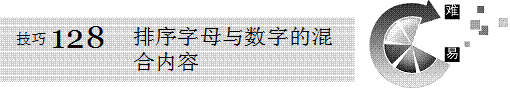 技巧 128 排序字母与数字的混合内容

难

易